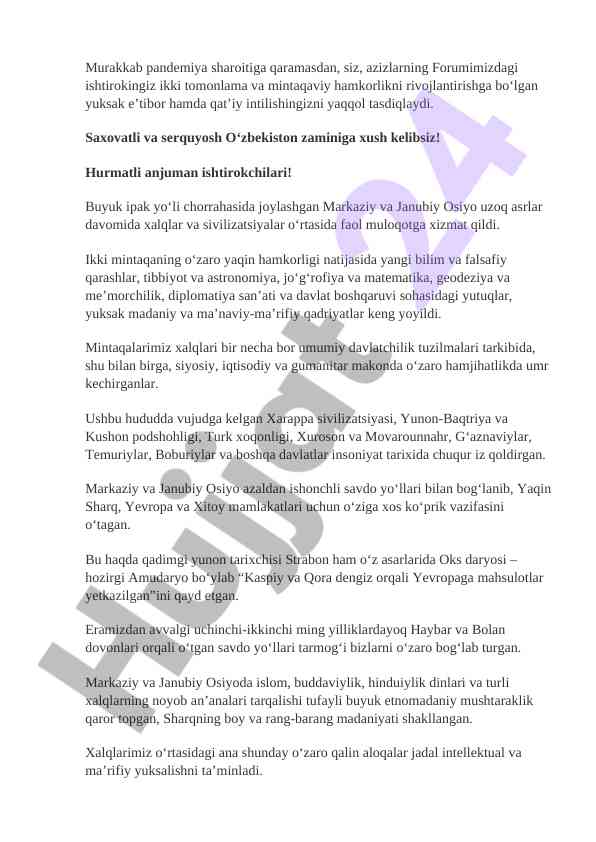 Murakkab pandemiya sharoitiga qaramasdan, siz, azizlarning Forumimizdagi ishtirokingiz ikki tomonlama va mintaqaviy hamkorlikni rivojlantirishga bo‘lgan yuksak e’tibor hamda qat’iy intilishingizni yaqqol tasdiqlaydi.

Saxovatli va serquyosh O‘zbekiston zaminiga xush kelibsiz!

Hurmatli anjuman ishtirokchilari!

Buyuk ipak yo‘li chorrahasida joylashgan Markaziy va Janubiy Osiyo uzoq asrlar davomida xalqlar va sivilizatsiyalar o‘rtasida faol muloqotga xizmat qildi.

Ikki mintaqaning o‘zaro yaqin hamkorligi natijasida yangi bilim va falsafiy qarashlar, tibbiyot va astronomiya, jo‘g‘rofiya va matematika, geodeziya va me’morchilik, diplomatiya san’ati va davlat boshqaruvi sohasidagi yutuqlar, yuksak madaniy va ma’naviy-ma’rifiy qadriyatlar keng yoyildi.

Mintaqalarimiz xalqlari bir necha bor umumiy davlatchilik tuzilmalari tarkibida, shu bilan birga, siyosiy, iqtisodiy va gumanitar makonda o‘zaro hamjihatlikda umr kechirganlar.

Ushbu hududda vujudga kelgan Xarappa sivilizatsiyasi, Yunon-Baqtriya va Kushon podshohligi, Turk xoqonligi, Xuroson va Movarounnahr, G‘aznaviylar, Temuriylar, Boburiylar va boshqa davlatlar insoniyat tarixida chuqur iz qoldirgan.

Markaziy va Janubiy Osiyo azaldan ishonchli savdo yo‘llari bilan bog‘lanib, Yaqin Sharq, Yevropa va Xitoy mamlakatlari uchun o‘ziga xos ko‘prik vazifasini o‘tagan.

Bu haqda qadimgi yunon tarixchisi Strabon ham o‘z asarlarida Oks daryosi – hozirgi Amudaryo bo‘ylab “Kaspiy va Qora dengiz orqali Yevropaga mahsulotlar yetkazilgan”ini qayd etgan.

Eramizdan avvalgi uchinchi-ikkinchi ming yilliklardayoq Haybar va Bolan dovonlari orqali o‘tgan savdo yo‘llari tarmog‘i bizlarni o‘zaro bog‘lab turgan.

Markaziy va Janubiy Osiyoda islom, buddaviylik, hinduiylik dinlari va turli xalqlarning noyob an’analari tarqalishi tufayli buyuk etnomadaniy mushtaraklik qaror topgan, Sharqning boy va rang-barang madaniyati shakllangan.

Xalqlarimiz o‘rtasidagi ana shunday o‘zaro qalin aloqalar jadal intellektual va ma’rifiy yuksalishni ta’minladi.

Hujjat24